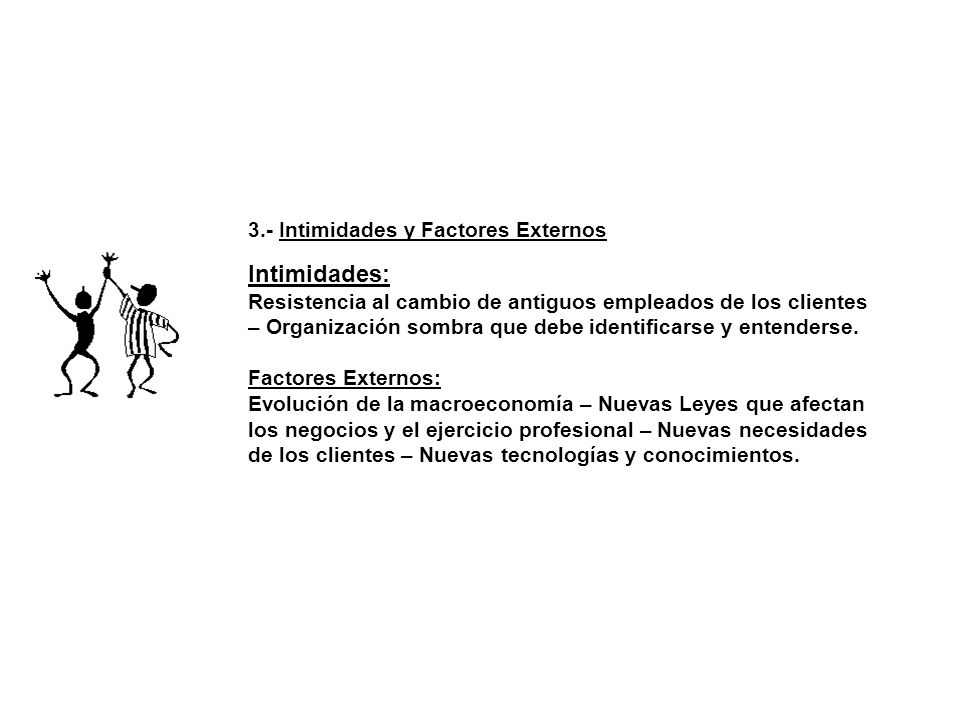 3.- Intimidades y Factores Externos

Intimidades:
Resistencia al cambio de antiguos empleados de los clientes – Organización sombra que debe identificarse y entenderse.

Factores Externos:
Evolución de la macroeconomía – Nuevas Leyes que afectan los negocios y el ejercicio profesional – Nuevas necesidades de los clientes – Nuevas tecnologías y conocimientos.